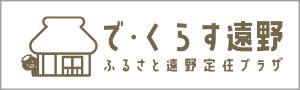 で・くらす遠野
ふるさと遠野定住プラザ